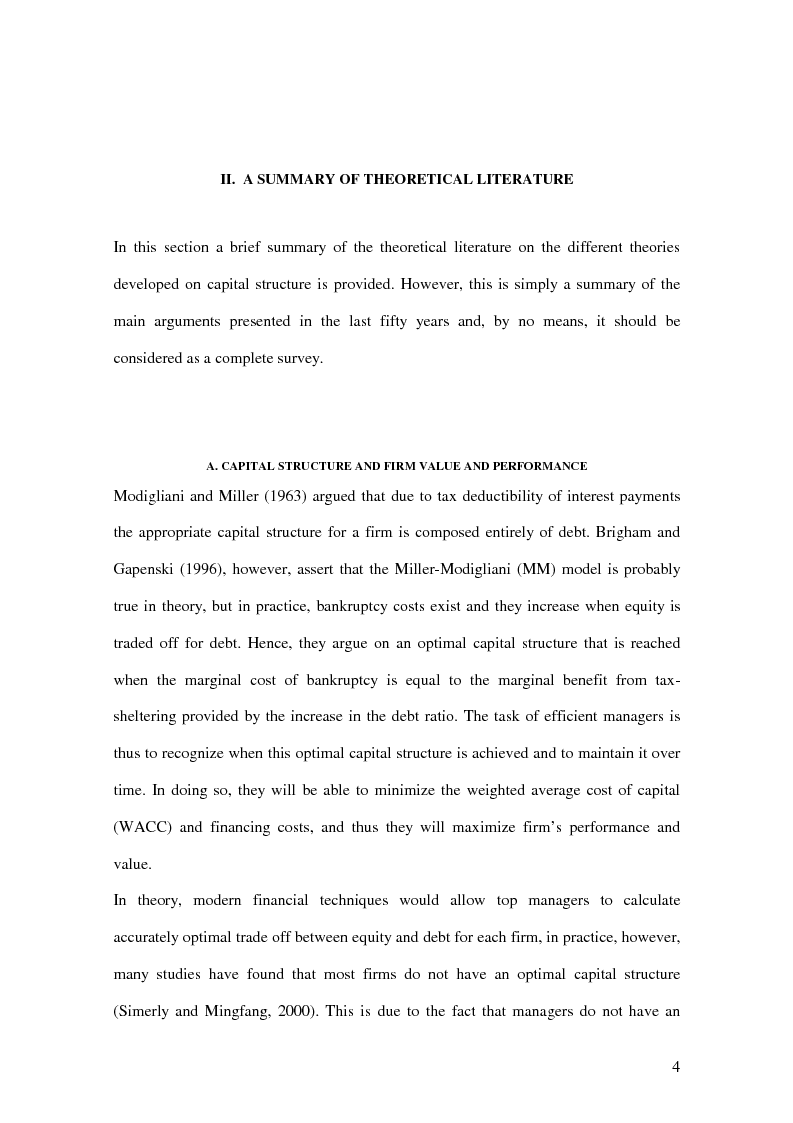 II. A SUMMARY OF THEORETICAL LITERATURE

In this section a brief summary of the theoretical literature on the different theories developed on capital structure is provided. However, this is simply a summary of the main arguments presented in the last fifty years and, by no means, it should be considered as a complete survey.

A. CAPITAL STRUCTURE AND FIRM VALUE AND PERFORMANCE

Modigliani and Miller (1963) argued that due to tax deductibility of interest payments the appropriate capital structure for a firm is composed entirely of debt. Brigham and Gapenski (1996), however, assert that the Miller-Modigliani (MM) model is probably true in theory, but in practice, bankruptcy costs exist and they increase when equity is traded off for debt. Hence, they argue on an optimal capital structure that is reached when the marginal cost of bankruptcy is equal to the marginal benefit from tax-sheltering provided by the increase in the debt ratio. The task of efficient managers is thus to recognize when this optimal capital structure is achieved and to maintain it over time. In doing so, they will be able to minimize the weighted average cost of capital (WACC) and financing costs, and thus they will maximize firm's performance and value.

In theory, modern financial techniques would allow top managers to calculate accurately optimal trade off between equity and debt for each firm, in practice, however, many studies have found that most firms do not have an optimal capital structure (Simerly and Mingfang, 2000). This is due to the fact that managers do not have an

4